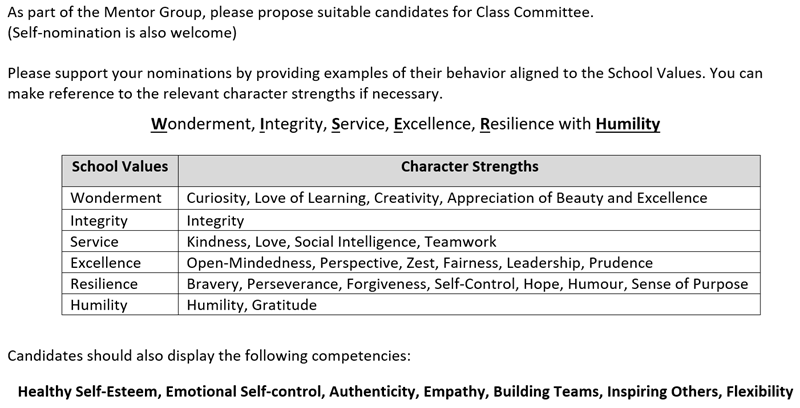 As part of the Mentor Group, please propose suitable candidates for Class Committee. (Self-nomination is also welcome)

Please support your nominations by providing examples of their behavior aligned to the School Values. You can make reference to the relevant character strengths if necessary.

Wonderment, Integrity, Service, Excellence, Resilience with Humility

| School Values | Character Strengths |
|---|---|
| Wonderment | Curiosity, Love of Learning, Creativity, Appreciation of Beauty and Excellence |
| Integrity | Integrity |
| Service | Kindness, Love, Social Intelligence, Teamwork |
| Excellence | Open-Mindedness, Perspective, Zest, Fairness, Leadership, Prudence |
| Resilience | Bravery, Perseverance, Forgiveness, Self-Control, Hope, Humour, Sense of Purpose |
| Humility | Humility, Gratitude |

Candidates should also display the following competencies:

Healthy Self-Esteem, Emotional Self-control, Authenticity, Empathy, Building Teams, Inspiring Others, Flexibility